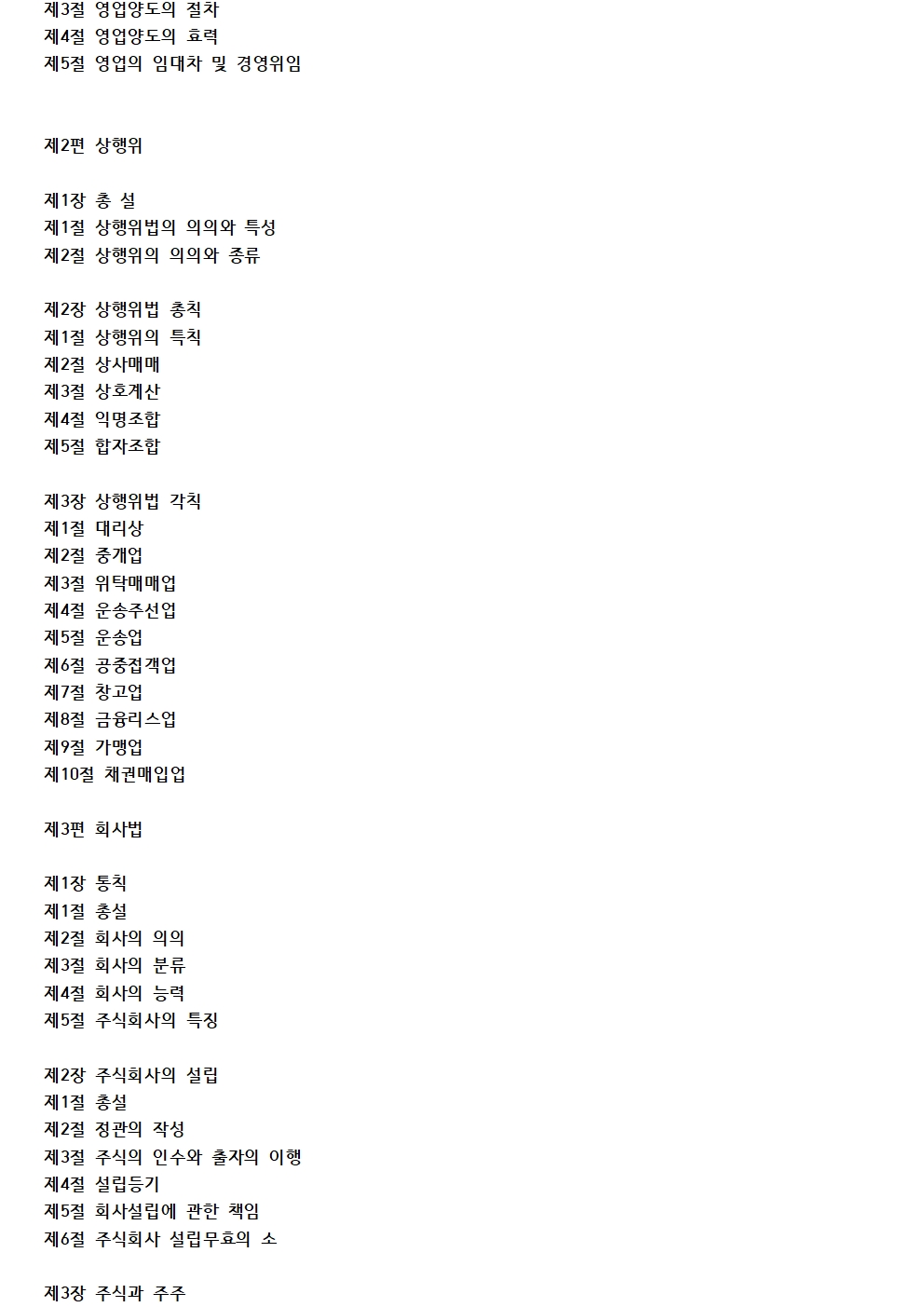 제3절 영업양도의 절차
제4절 영업양도의 효력
제5절 영업의 임대차 및 경영위임

제2편 상행위

제1장 총 설
제1절 상행위법의 의의와 특성
제2절 상행위의 의의와 종류

제2장 상행위법 총칙
제1절 상행위의 특칙
제2절 상사매매
제3절 상호계산
제4절 익명조합
제5절 합자조합

제3장 상행위법 각칙
제1절 대리상
제2절 중개업
제3절 위탁매매업
제4절 운송주선업
제5절 운송업
제6절 공중접객업
제7절 창고업
제8절 금융리스업
제9절 가맹업
제10절 채권매입업

제3편 회사법

제1장 통칙
제1절 총설
제2절 회사의 의의
제3절 회사의 분류
제4절 회사의 능력
제5절 주식회사의 특징

제2장 주식회사의 설립
제1절 총설
제2절 정관의 작성
제3절 주식의 인수와 출자의 이행
제4절 설립등기
제5절 회사설립에 관한 책임
제6절 주식회사 설립무효의 소

제3장 주식과 주주